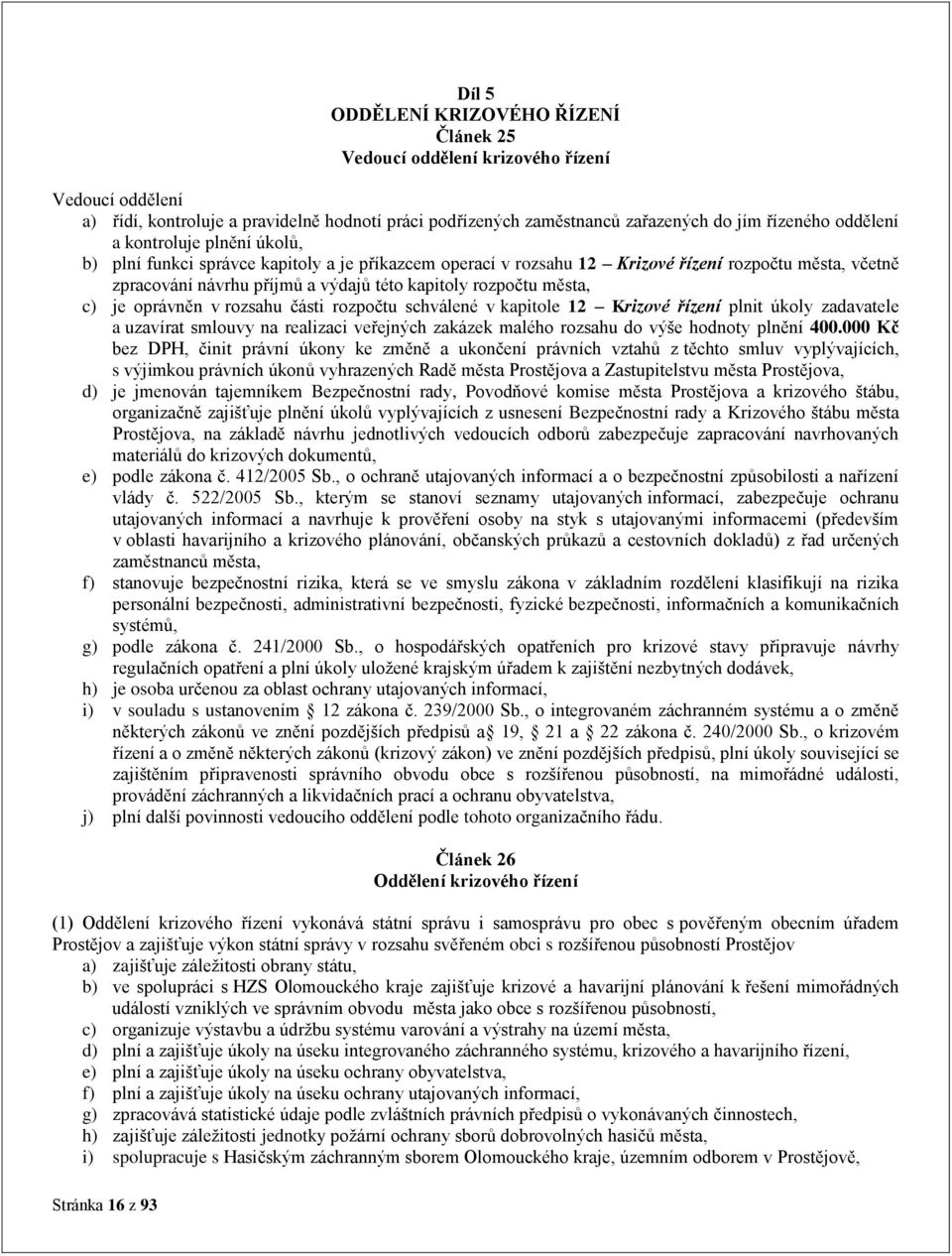 Díl 5
ODDĚLENÍ KRIZOVÉHO ŘÍZENÍ
Článek 25
Vedoucí oddělení krizového řízení

Vedoucí oddělení
a) řídí, kontroluje a pravidelně hodnotí práci podřízených zaměstnanců zařazených do jím řízeného oddělení a kontroluje plnění úkolů,
b) plní funkci správce kapitoly a je příkazcem operací v rozsahu 12 – Krizové řízení rozpočtu města, včetně zpracování návrhu příjmů a výdajů této kapitoly rozpočtu města,
c) je oprávněn v rozsahu části rozpočtu schválené v kapitole 12 – Krizové řízení plnit úkoly zadavatele a uzavírat smlouvy na realizaci veřejných zakázek malého rozsahu do výše hodnoty plnění 400.000 Kč bez DPH, činit právní úkony ke změně a ukončení právních vztahů z těchto smluv vyplývajících, s výjimkou právních úkonů vyhrazených Radě města Prostějova a Zastupitelstvu města Prostějova,
d) je jmenován tajemníkem Bezpečnostní rady, Povodňové komise města Prostějova a krizového štábu, organizačně zajišťuje plnění úkolů vyplývajících z usnesení Bezpečnostní rady a Krizového štábu města Prostějova, na základě návrhu jednotlivých vedoucích odborů zabezpečuje zapracování navrhovaných materiálů do krizových dokumentů,
e) podle zákona č. 412/2005 Sb., o ochraně utajovaných informací a o bezpečnostní způsobilosti a nařízení vlády č. 522/2005 Sb., kterým se stanoví seznamy utajovaných informací, zabezpečuje ochranu utajovaných informací a navrhuje k prověření osoby na styk s utajovanými informacemi (především v oblasti havarijního a krizového plánování, občanských průkazů a cestovních dokladů) z řad určených zaměstnanců města,
f) stanovuje bezpečnostní rizika, která se ve smyslu zákona v základním rozdělení klasifikují na rizika personální bezpečnosti, administrativní bezpečnosti, fyzické bezpečnosti, informačních a komunikačních systémů,
g) podle zákona č. 241/2000 Sb., o hospodářských opatřeních pro krizové stavy připravuje návrhy regulačních opatření a plní úkoly uložené krajským úřadem k zajištění nezbytných dodávek,
h) je osoba určenou za oblast ochrany utajovaných informací,
i) v souladu s ustanovením 12 zákona č. 239/2000 Sb., o integrovaném záchranném systému a o změně některých zákonů ve znění pozdějších předpisů a 19, 21 a 22 zákona č. 240/2000 Sb., o krizovém řízení a o změně některých zákonů (krizový zákon) ve znění pozdějších předpisů, plní úkoly související se zajištěním připravenosti správního obvodu obce s rozšířenou působností, na mimořádné události, provádění záchranných a likvidačních prací a ochranu obyvatelstva,
j) plní další povinnosti vedoucího oddělení podle tohoto organizačního řádu.

Článek 26
Oddělení krizového řízení

(1) Oddělení krizového řízení vykonává státní správu i samosprávu pro obec s pověřeným obecním úřadem Prostějov a zajišťuje výkon státní správy v rozsahu svěřeném obci s rozšířenou působností Prostějov
a) zajišťuje záležitosti obrany státu,
b) ve spolupráci s HZS Olomouckého kraje zajišťuje krizové a havarijní plánování k řešení mimořádných událostí vzniklých ve správním obvodu města jako obce s rozšířenou působností,
c) organizuje výstavbu a údržbu systému varování a výstrahy na území města,
d) plní a zajišťuje úkoly na úseku integrovaného záchranného systému, krizového a havarijního řízení,
e) plní a zajišťuje úkoly na úseku ochrany obyvatelstva,
f) plní a zajišťuje úkoly na úseku ochrany utajovaných informací,
g) zpracovává statistické údaje podle zvláštních právních předpisů o vykonávaných činnostech,
h) zajišťuje záležitosti jednotky požární ochrany sborů dobrovolných hasičů města,
i) spolupracuje s Hasičským záchranným sborem Olomouckého kraje, územním odborem v Prostějově,

Stránka 16 z 93